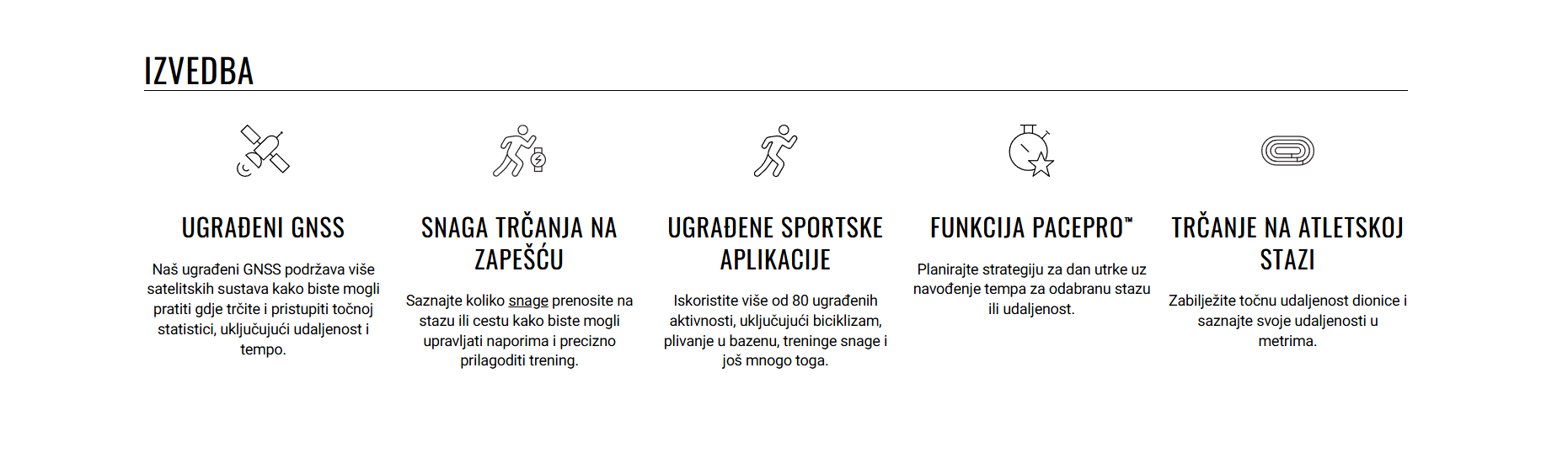 IZVEDBA

UGRAĐENI GNSS

Naš ugrađeni GNSS podržava više satelitskih sustava kako biste mogli pratiti gdje trčite i pristupiti točnoj statistici, uključujući udaljenost i tempo.

SNAGA TRČANJA NA ZAPEŠĆU

Saznajte koliko snage prenosite na stazu ili cestu kako biste mogli upravljati naporima i precizno prilagoditi trening.

UGRAĐENE SPORTSKE APLIKACIJE

Iskoristite više od 80 ugrađenih aktivnosti, uključujući biciklizam, plivanje u bazenu, treninge snage i još mnogo toga.

FUNKCIJA PACEPRO™

Planirajte strategiju za dan utrke uz navođenje tempa za odabranu stazu ili udaljenost.

TRČANJE NA ATLETSKOJ STAZI

Zabilježite točnu udaljenost dionice i saznajte svoje udaljenosti u metrima.